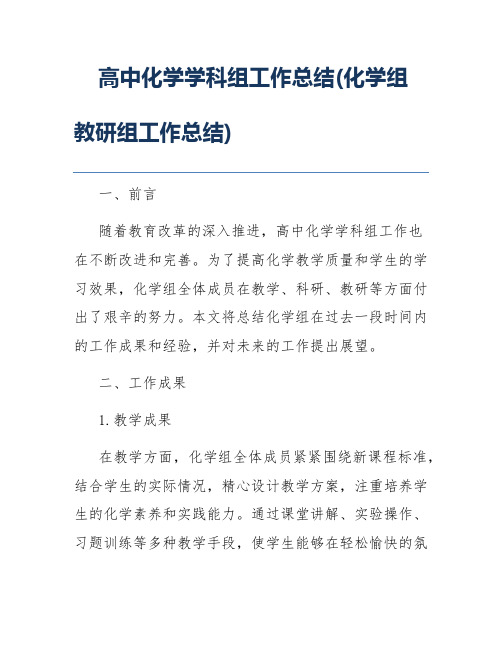 高中化学学科组工作总结(化学组教研组工作总结)

一、前言

随着教育改革的深入推进，高中化学学科组工作也在不断改进和完善。为了提高化学教学质量和学生的学习效果，化学组全体成员在教学、科研、教研等方面付出了艰辛的努力。本文将总结化学组在过去一段时间内的工作成果和经验，并对未来的工作提出展望。

二、工作成果

1. 教学成果

在教学方面，化学组全体成员紧紧围绕新课程标准，结合学生的实际情况，精心设计教学方案，注重培养学生的化学素养和实践能力。通过课堂讲解、实验操作、习题训练等多种教学手段，使学生能够在轻松愉快的氛